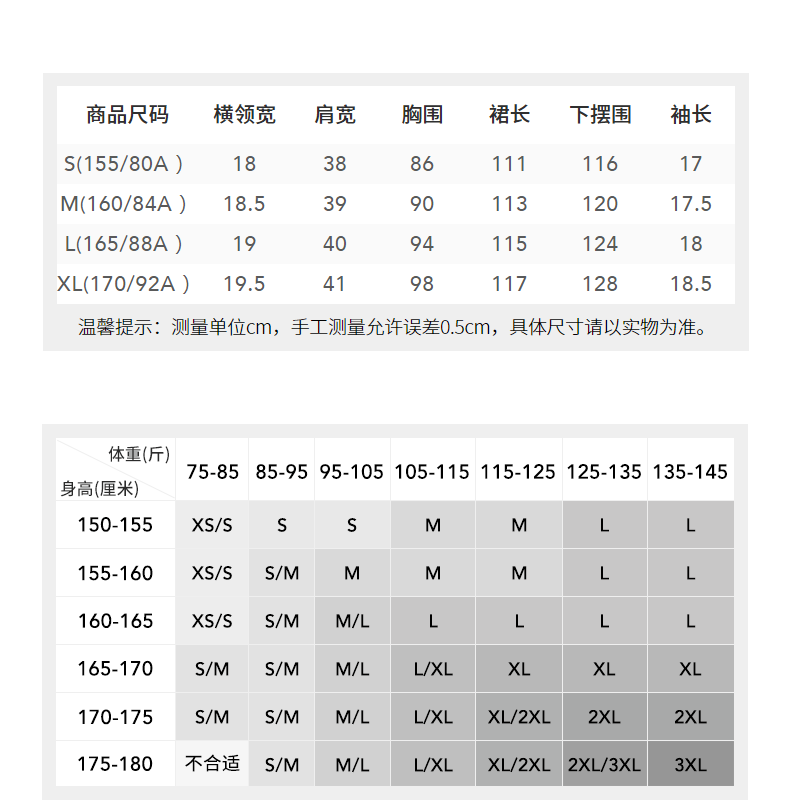 | 商品尺码 | 横领宽 | 肩宽 | 胸围 | 裙长 | 下摆围 | 袖长 |
|---|---|---|---|---|---|---|
| S(155/80A ) | 18 | 38 | 86 | 111 | 116 | 17 |
| M(160/84A ) | 18.5 | 39 | 90 | 113 | 120 | 17.5 |
| L(165/88A ) | 19 | 40 | 94 | 115 | 124 | 18 |
| XL(170/92A ) | 19.5 | 41 | 98 | 117 | 128 | 18.5 |

温馨提示：测量单位cm，手工测量允许误差0.5cm，具体尺寸请以实物为准。

| 体重(斤) 身高(厘米) | 75-85 | 85-95 | 95-105 | 105-115 | 115-125 | 125-135 | 135-145 |
|---|---|---|---|---|---|---|---|
| 150-155 | XS/S | S | S | M | M | L | L |
| 155-160 | XS/S | S/M | M | M | M | L | L |
| 160-165 | XS/S | S/M | M/L | L | L | L | L |
| 165-170 | S/M | S/M | M/L | L/XL | XL | XL | XL |
| 170-175 | S/M | S/M | M/L | L/XL | XL/2XL | 2XL | 2XL |
| 175-180 | 不合适 | S/M | M/L | L/XL | XL/2XL | 2XL/3XL | 3XL |